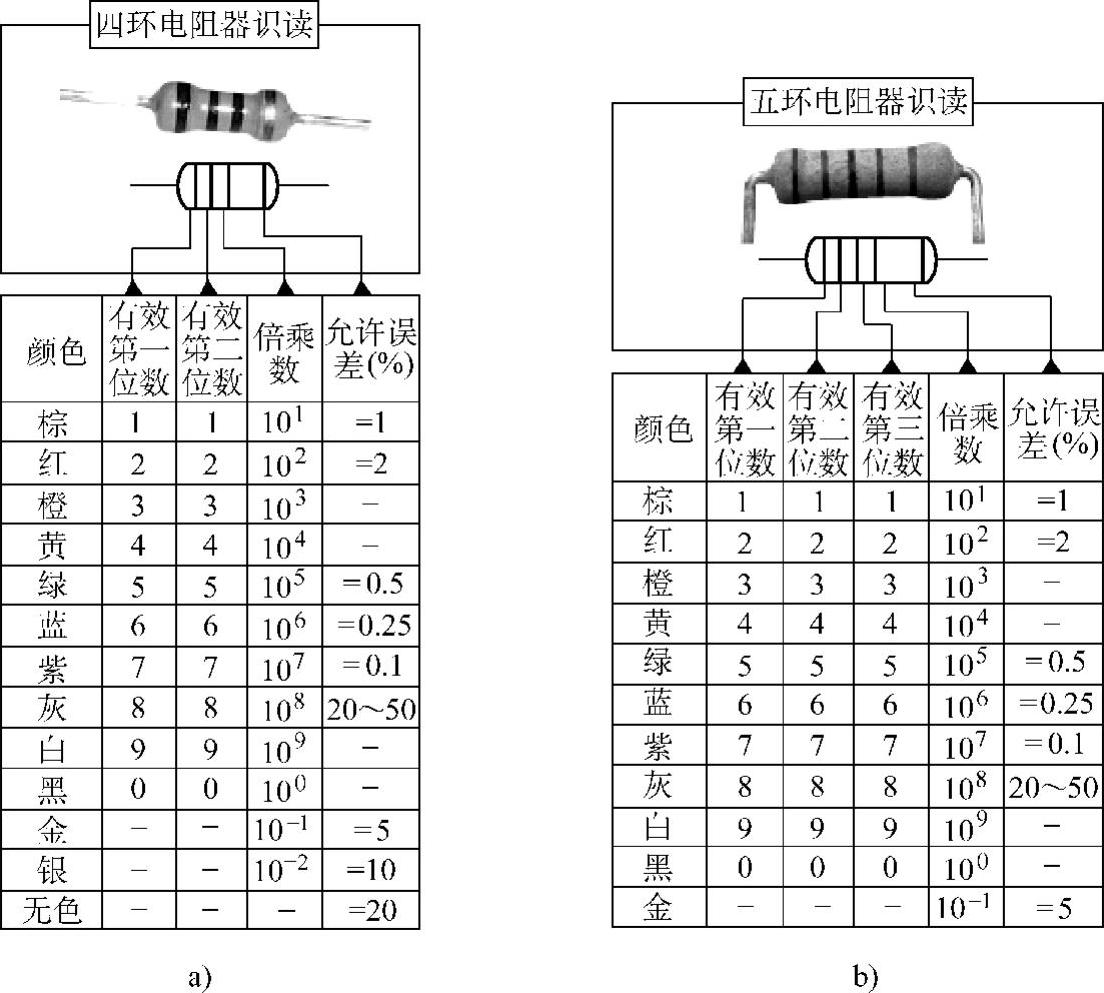 四环电阻器识读

| 颜色 | 有效第一位数 | 有效第二位数 | 倍乘数 | 允许误差(%) |
|---|---|---|---|---|
| 棕 | 1 | 1 | $10^1$ | =1 |
| 红 | 2 | 2 | $10^2$ | =2 |
| 橙 | 3 | 3 | $10^3$ | − |
| 黄 | 4 | 4 | $10^4$ | − |
| 绿 | 5 | 5 | $10^5$ | =0.5 |
| 蓝 | 6 | 6 | $10^6$ | =0.25 |
| 紫 | 7 | 7 | $10^7$ | =0.1 |
| 灰 | 8 | 8 | $10^8$ | 20～50 |
| 白 | 9 | 9 | $10^9$ | − |
| 黑 | 0 | 0 | $10^0$ | − |
| 金 | − | − | $10^{-1}$ | =5 |
| 银 | − | − | $10^{-2}$ | =10 |
| 无色 | − | − | − | =20 |

a)

五环电阻器识读

| 颜色 | 有效第一位数 | 有效第二位数 | 有效第三位数 | 倍乘数 | 允许误差(%) |
|---|---|---|---|---|---|
| 棕 | 1 | 1 | 1 | $10^1$ | =1 |
| 红 | 2 | 2 | 2 | $10^2$ | =2 |
| 橙 | 3 | 3 | 3 | $10^3$ | − |
| 黄 | 4 | 4 | 4 | $10^4$ | − |
| 绿 | 5 | 5 | 5 | $10^5$ | =0.5 |
| 蓝 | 6 | 6 | 6 | $10^6$ | =0.25 |
| 紫 | 7 | 7 | 7 | $10^7$ | =0.1 |
| 灰 | 8 | 8 | 8 | $10^8$ | 20～50 |
| 白 | 9 | 9 | 9 | $10^9$ | − |
| 黑 | 0 | 0 | 0 | $10^0$ | − |
| 金 | − | − | − | $10^{-1}$ | =5 |

b)